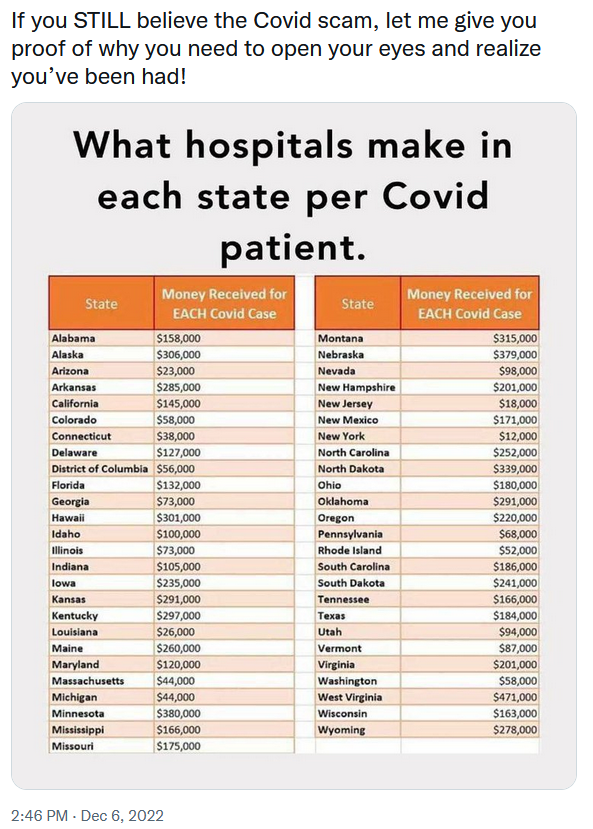 If you STILL believe the Covid scam, let me give you proof of why you need to open your eyes and realize you've been had!

What hospitals make in each state per Covid patient.

| State | Money Received for EACH Covid Case |
|---|---|
| Alabama | $158,000 |
| Alaska | $306,000 |
| Arizona | $23,000 |
| Arkansas | $285,000 |
| California | $145,000 |
| Colorado | $58,000 |
| Connecticut | $38,000 |
| Delaware | $127,000 |
| District of Columbia | $56,000 |
| Florida | $132,000 |
| Georgia | $73,000 |
| Hawaii | $301,000 |
| Idaho | $100,000 |
| Illinois | $73,000 |
| Indiana | $105,000 |
| Iowa | $235,000 |
| Kansas | $291,000 |
| Kentucky | $297,000 |
| Louisiana | $26,000 |
| Maine | $260,000 |
| Maryland | $120,000 |
| Massachusetts | $44,000 |
| Michigan | $44,000 |
| Minnesota | $380,000 |
| Mississippi | $166,000 |
| Missouri | $175,000 |

| State | Money Received for EACH Covid Case |
|---|---|
| Montana | $315,000 |
| Nebraska | $379,000 |
| Nevada | $98,000 |
| New Hampshire | $201,000 |
| New Jersey | $18,000 |
| New Mexico | $171,000 |
| New York | $12,000 |
| North Carolina | $252,000 |
| North Dakota | $339,000 |
| Ohio | $180,000 |
| Oklahoma | $291,000 |
| Oregon | $220,000 |
| Pennsylvania | $68,000 |
| Rhode Island | $52,000 |
| South Carolina | $186,000 |
| South Dakota | $241,000 |
| Tennessee | $166,000 |
| Texas | $184,000 |
| Utah | $94,000 |
| Vermont | $87,000 |
| Virginia | $201,000 |
| Washington | $58,000 |
| West Virginia | $471,000 |
| Wisconsin | $163,000 |
| Wyoming | $278,000 |

2:46 PM · Dec 6, 2022